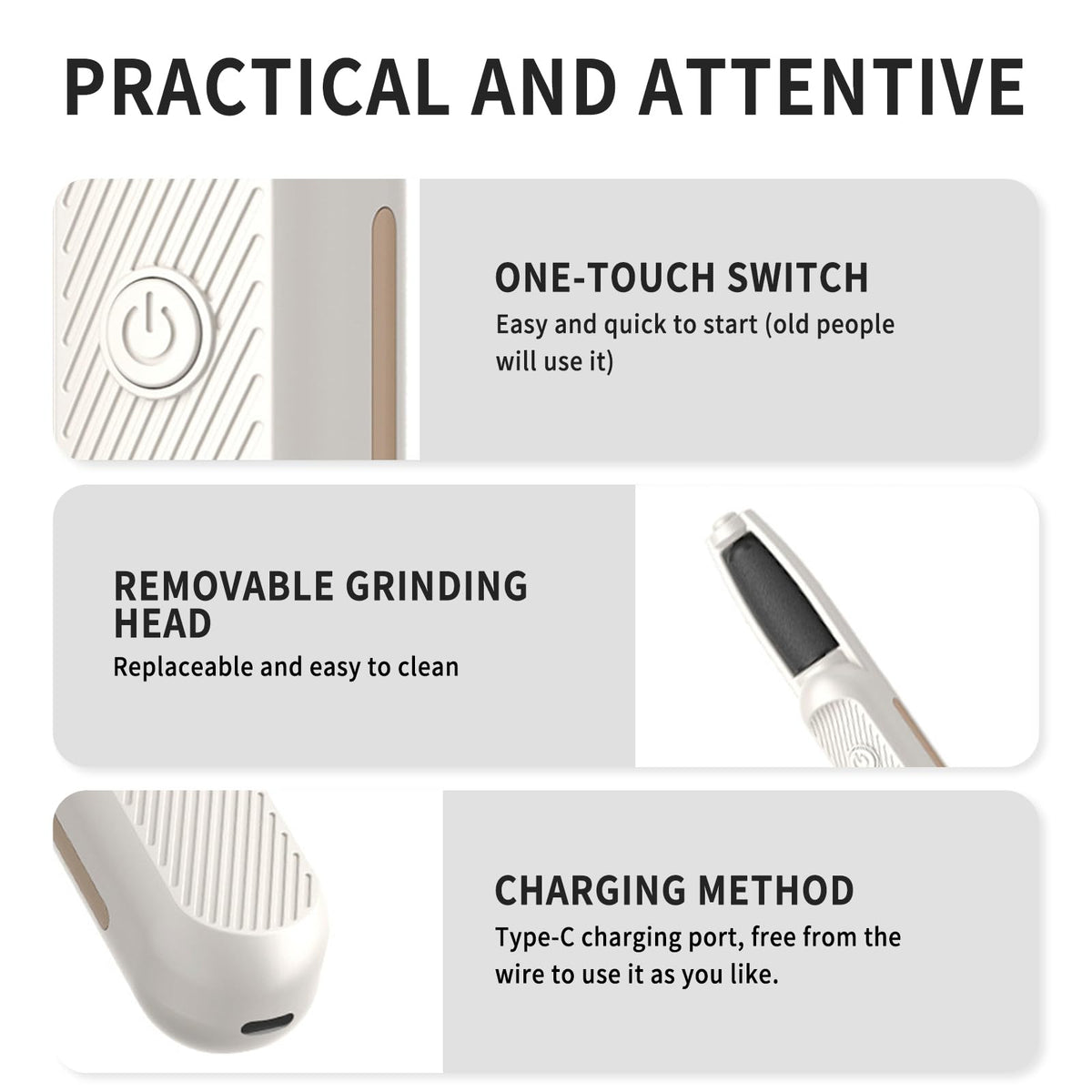 PRACTICAL AND ATTENTIVE

ONE-TOUCH SWITCH
Easy and quick to start (old people will use it)

REMOVABLE GRINDING HEAD
Replaceable and easy to clean

CHARGING METHOD
Type-C charging port, free from the wire to use it as you like.